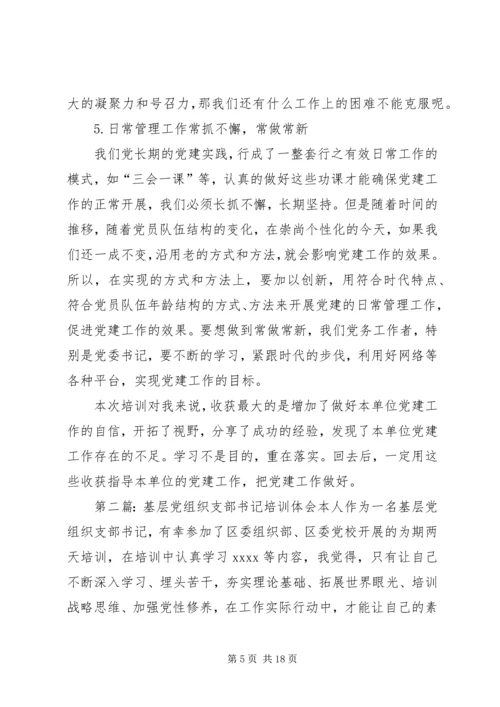 大的凝聚力和号召力，那我们还有什么工作上的困难不能克服呢。

5.日常管理工作常抓不懈，常做常新

我们党长期的党建实践，行成了一整套行之有效日常工作的模式，如“三会一课”等，认真的做好这些功课才能确保党建工作的正常开展，我们必须长抓不懈，长期坚持。但是随着时间的推移，随着党员队伍结构的变化，在崇尚个性化的今天，如果我们还一成不变，沿用老的方式和方法，就会影响党建工作的效果。所以，在实现的方式和方法上，要加以创新，用符合时代特点、符合党员队伍年龄结构的方式、方法来开展党建的日常管理工作，促进党建工作的效果。要想做到常做常新，我们党务工作者，特别是党委书记，要不断的学习，紧跟时代的步伐，利用好网络等各种平台，实现党建工作的目标。

本次培训对我来说，收获最大的是增加了做好本单位党建工作的自信，开拓了视野，分享了成功的经验，发现了本单位党建工作存在的不足。学习不是目的，重在落实。回去后，一定用这些收获指导本单位的党建工作，把党建工作做好。

第二篇：基层党组织支部书记培训体会本人作为一名基层党组织支部书记，有幸参加了区委组织部、区委党校开展的为期两天培训，在培训中认真学习 xxxx 等内容，我觉得，只有让自己不断深入学习、埋头苦干，夯实理论基础、拓展世界眼光、培训战略思维、加强党性修养，在工作实际行动中，才能让自己的素

第 5 页 共 18 页